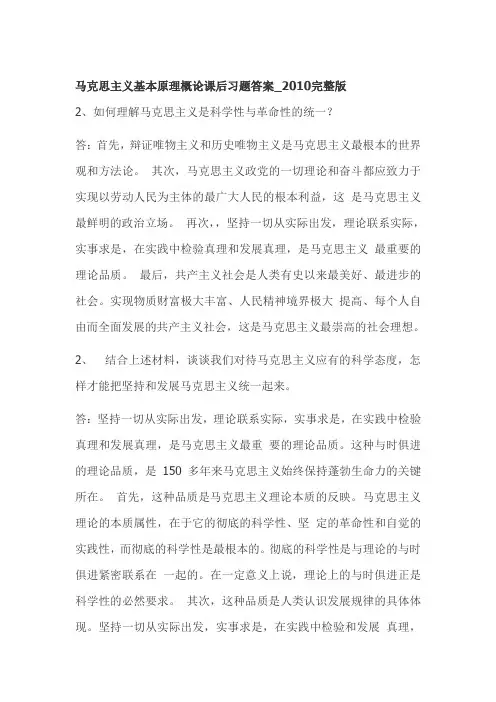 马克思主义基本原理概论课后习题答案_2010完整版

2、如何理解马克思主义是科学性与革命性的统一?

答:首先,辩证唯物主义和历史唯物主义是马克思主义最根本的世界观和方法论。 其次,马克思主义政党的一切理论和奋斗都应致力于实现以劳动人民为主体的最广大人民的根本利益,这 是马克思主义最鲜明的政治立场。 再次,,坚持一切从实际出发,理论联系实际,实事求是,在实践中检验真理和发展真理,是马克思主义 最重要的理论品质。 最后,共产主义社会是人类有史以来最美好、最进步的社会。实现物质财富极大丰富、人民精神境界极大 提高、每个人自由而全面发展的共产主义社会,这是马克思主义最崇高的社会理想。

2、 结合上述材料,谈谈我们对待马克思主义应有的科学态度,怎样才能把坚持和发展马克思主义统一起来。

答:坚持一切从实际出发,理论联系实际,实事求是,在实践中检验真理和发展真理,是马克思主义最重 要的理论品质。这种与时俱进的理论品质,是 150 多年来马克思主义始终保持蓬勃生命力的关键所在。 首先,这种品质是马克思主义理论本质的反映。马克思主义理论的本质属性,在于它的彻底的科学性、坚 定的革命性和自觉的实践性,而彻底的科学性是最根本的。彻底的科学性是与理论的与时俱进紧密联系在 一起的。在一定意义上说,理论上的与时俱进正是科学性的必然要求。 其次,这种品质是人类认识发展规律的具体体现。坚持一切从实际出发,实事求是,在实践中检验和发展 真理,